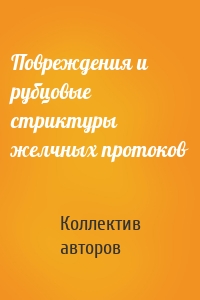 Повреждения и рубцовые стриктуры желчных протоков

Коллектив авторов